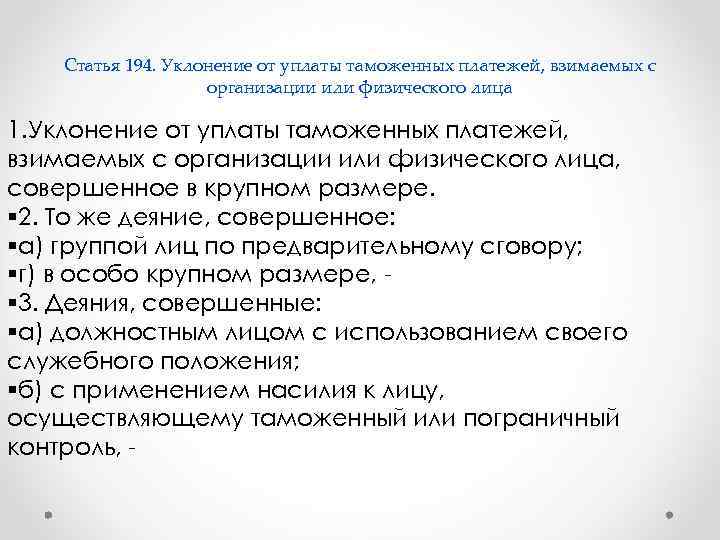 Статья 194. Уклонение от уплаты таможенных платежей, взимаемых с организации или физического лица

1.Уклонение от уплаты таможенных платежей, взимаемых с организации или физического лица, совершенное в крупном размере.
▪2. То же деяние, совершенное:
▪а) группой лиц по предварительному сговору;
▪г) в особо крупном размере, -
▪3. Деяния, совершенные:
▪а) должностным лицом с использованием своего служебного положения;
▪б) с применением насилия к лицу, осуществляющему таможенный или пограничный контроль, -